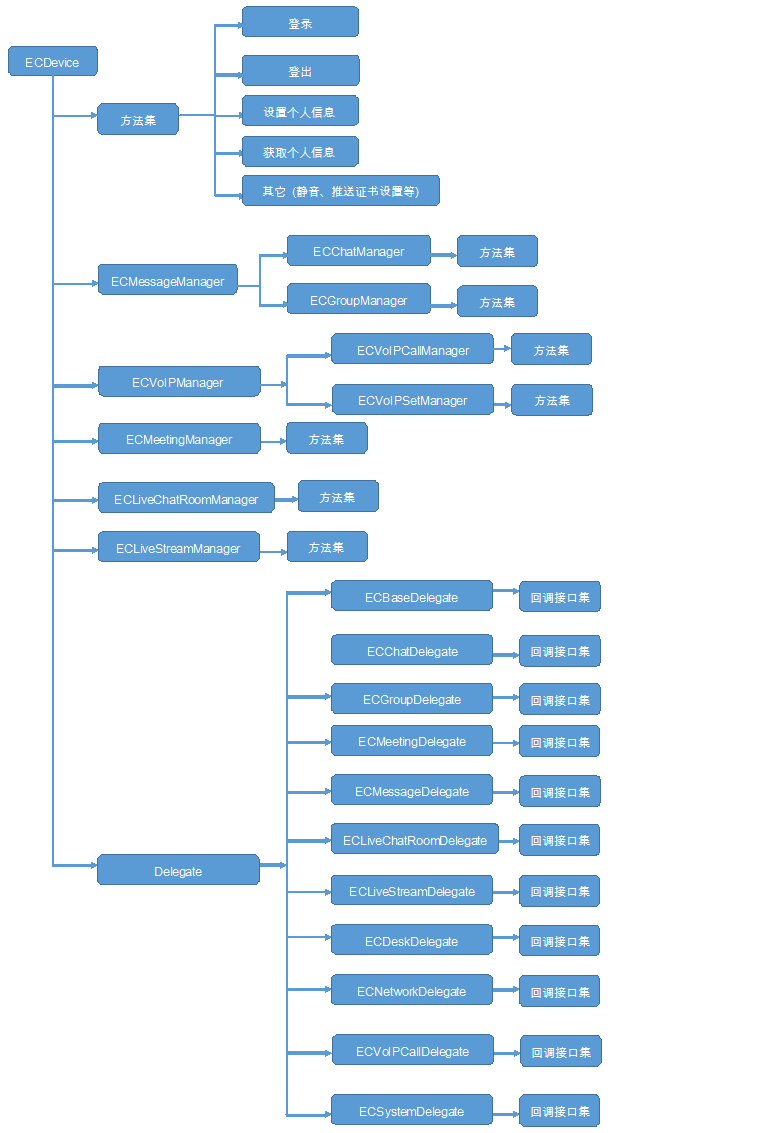 ECDevice

方法集

登录

登出

设置个人信息

获取个人信息

其它（静音、推送证书设置等）

ECMessageManager

ECChatManager

方法集

ECGroupManager

方法集

ECVoIPManager

ECVoIPCallManager

方法集

ECVoIPSetManager

方法集

ECMeetingManager

方法集

ECLiveChatRoomManager

方法集

ECLiveStreamManager

方法集

Delegate

ECBaseDelegate

回调接口集

ECChatDelegate

回调接口集

ECGroupDelegate

回调接口集

ECMeetingDelegate

回调接口集

ECMessageDelegate

回调接口集

ECLiveChatRoomDelegate

回调接口集

ECLiveStreamDelegate

回调接口集

ECDeskDelegate

回调接口集

ECNetworkDelegate

回调接口集

ECVoIPCallDelegate

回调接口集

ECSystemDelegate

回调接口集